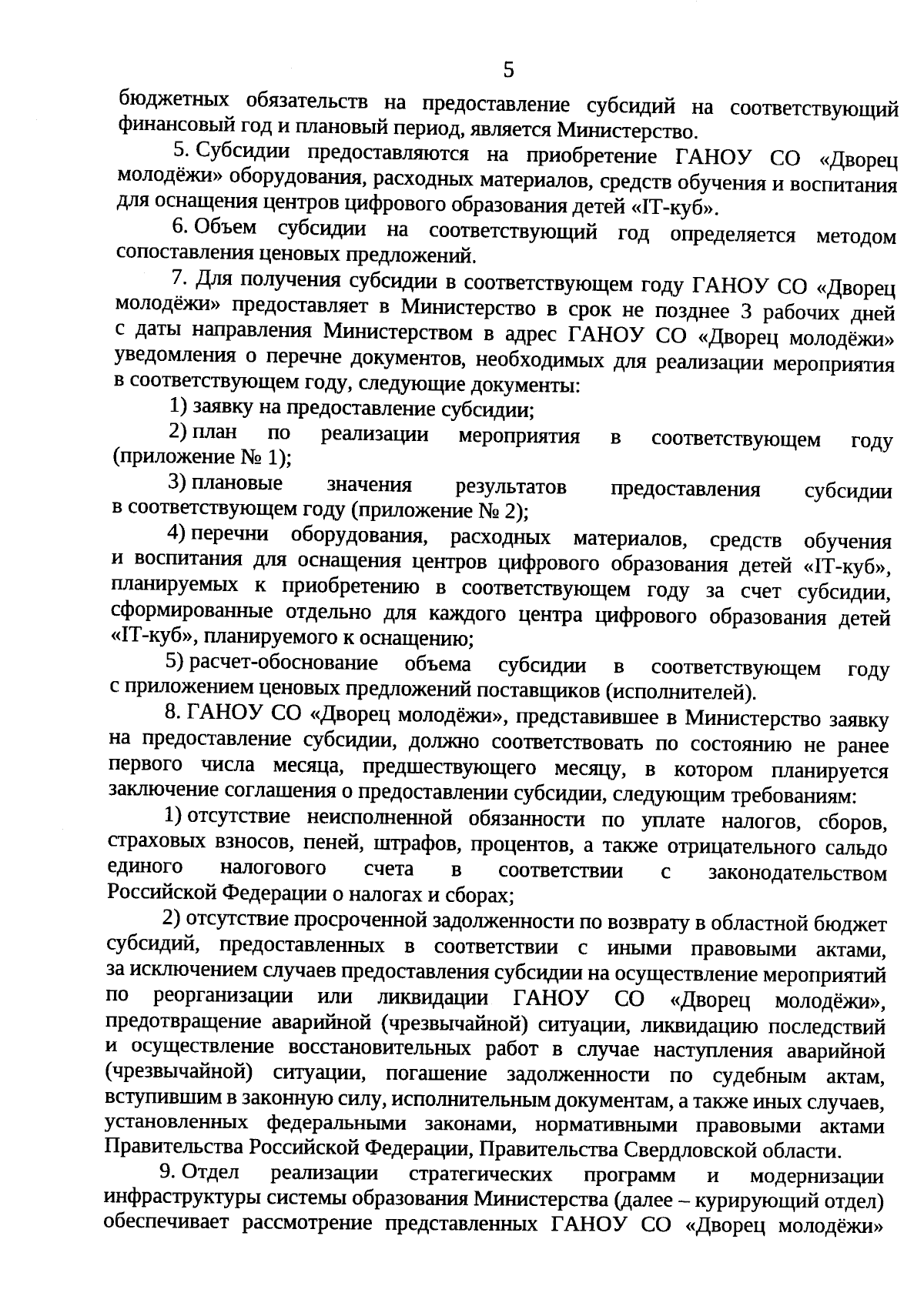 5

бюджетных обязательств на предоставление субсидий на соответствующий финансовый год и плановый период, является Министерство.

5. Субсидии предоставляются на приобретение ГАНОУ СО «Дворец молодёжи» оборудования, расходных материалов, средств обучения и воспитания для оснащения центров цифрового образования детей «IT-куб».

6. Объем субсидии на соответствующий год определяется методом сопоставления ценовых предложений.

7. Для получения субсидии в соответствующем году ГАНОУ СО «Дворец молодёжи» предоставляет в Министерство в срок не позднее 3 рабочих дней с даты направления Министерством в адрес ГАНОУ СО «Дворец молодёжи» уведомления о перечне документов, необходимых для реализации мероприятия в соответствующем году, следующие документы:

1) заявку на предоставление субсидии;

2) план по реализации мероприятия в соответствующем году (приложение № 1);

3) плановые значения результатов предоставления субсидии в соответствующем году (приложение № 2);

4) перечни оборудования, расходных материалов, средств обучения и воспитания для оснащения центров цифрового образования детей «IT-куб», планируемых к приобретению в соответствующем году за счет субсидии, сформированные отдельно для каждого центра цифрового образования детей «IT-куб», планируемого к оснащению;

5) расчет-обоснование объема субсидии в соответствующем году с приложением ценовых предложений поставщиков (исполнителей).

8. ГАНОУ СО «Дворец молодёжи», представившее в Министерство заявку на предоставление субсидии, должно соответствовать по состоянию не ранее первого числа месяца, предшествующего месяцу, в котором планируется заключение соглашения о предоставлении субсидии, следующим требованиям:

1) отсутствие неисполненной обязанности по уплате налогов, сборов, страховых взносов, пеней, штрафов, процентов, а также отрицательного сальдо единого налогового счета в соответствии с законодательством Российской Федерации о налогах и сборах;

2) отсутствие просроченной задолженности по возврату в областной бюджет субсидий, предоставленных в соответствии с иными правовыми актами, за исключением случаев предоставления субсидии на осуществление мероприятий по реорганизации или ликвидации ГАНОУ СО «Дворец молодёжи», предотвращение аварийной (чрезвычайной) ситуации, ликвидацию последствий и осуществление восстановительных работ в случае наступления аварийной (чрезвычайной) ситуации, погашение задолженности по судебным актам, вступившим в законную силу, исполнительным документам, а также иных случаев, установленных федеральными законами, нормативными правовыми актами Правительства Российской Федерации, Правительства Свердловской области.

9. Отдел реализации стратегических программ и модернизации инфраструктуры системы образования Министерства (далее – курирующий отдел) обеспечивает рассмотрение представленных ГАНОУ СО «Дворец молодёжи»